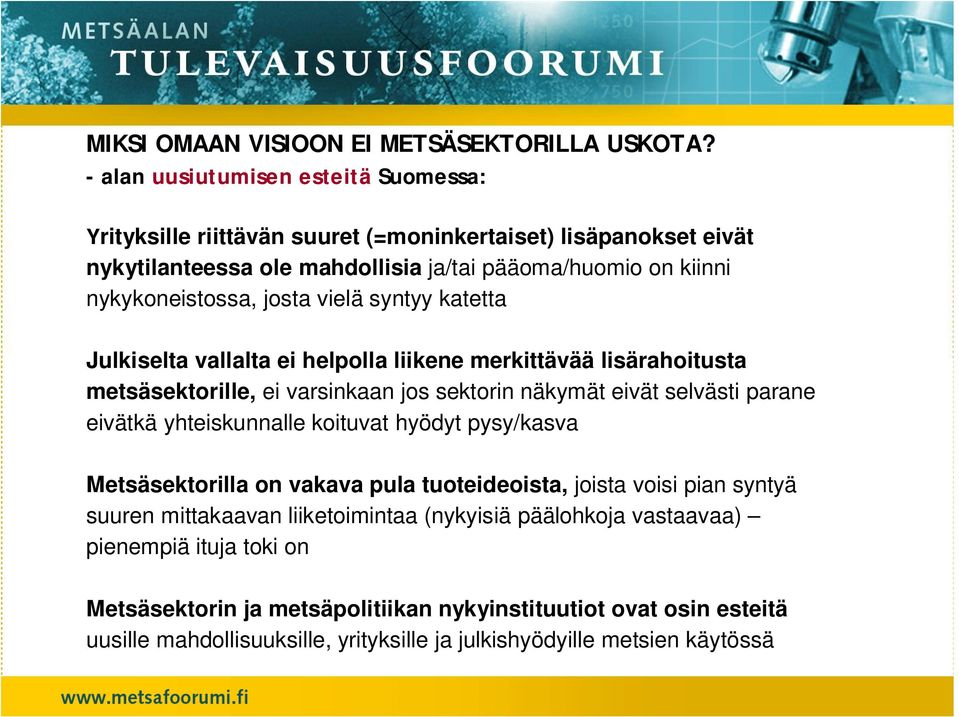 METSÄALAN
TULEVAISUUSFOORUMI

MIKSI OMAAN VISIOON EI METSÄSEKTORILLA USKOTA?
- alan uusiutumisen esteitä Suomessa:

Yrityksille riittävän suuret (=moninkertaiset) lisäpanokset eivät nykytilanteessa ole mahdollisia ja/tai pääoma/huomio on kiinni nykykoneistossa, josta vielä syntyy katetta

Julkiselta vallalta ei helpolla liikene merkittävää lisärahoitusta metsäsektorille, ei varsinkaan jos sektorin näkymät eivät selvästi parane eivätkä yhteiskunnalle koituvat hyödyt pysy/kasva

Metsäsektorilla on vakava pula tuoteideoista, joista voisi pian syntyä suuren mittakaavan liiketoimintaa (nykyisiä päälohkoja vastaavaa) – pienempiä ituja toki on

Metsäsektorin ja metsäpolitiikan nykyinstituutiot ovat osin esteitä uusille mahdollisuuksille, yrityksille ja julkishyödyille metsien käytössä

www.metsafoorumi.fi